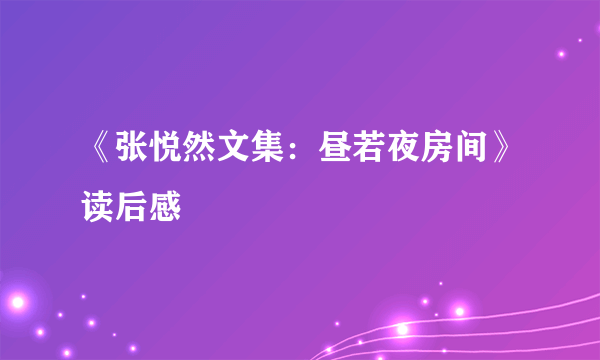 《张悦然文集：昼若夜房间》读后感